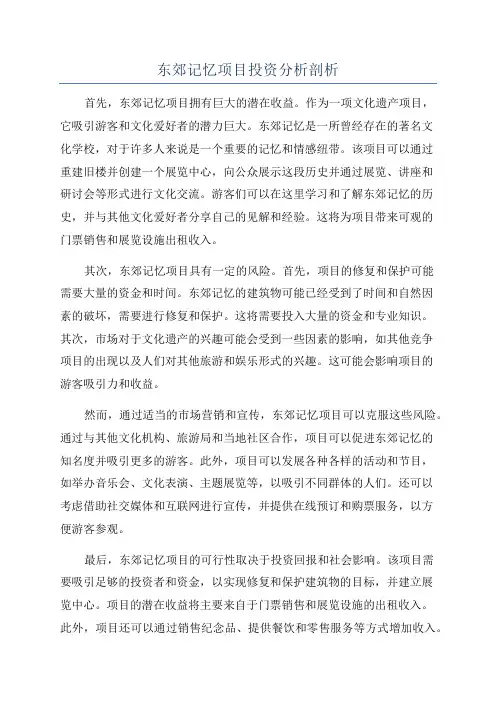 东郊记忆项目投资分析剖析

首先，东郊记忆项目拥有巨大的潜在收益。作为一项文化遗产项目，它吸引游客和文化爱好者的潜力巨大。东郊记忆是一所曾经存在的著名文化学校，对于许多人来说是一个重要的记忆和情感纽带。该项目可以通过重建旧楼并创建一个展览中心，向公众展示这段历史并通过展览、讲座和研讨会等形式进行文化交流。游客们可以在这里学习和了解东郊记忆的历史，并与其他文化爱好者分享自己的见解和经验。这将为项目带来可观的门票销售和展览设施出租收入。

其次，东郊记忆项目具有一定的风险。首先，项目的修复和保护可能需要大量的资金和时间。东郊记忆的建筑物可能已经受到了时间和自然因素的破坏，需要进行修复和保护。这将需要投入大量的资金和专业知识。其次，市场对于文化遗产的兴趣可能会受到一些因素的影响，如其他竞争项目的出现以及人们对其他旅游和娱乐形式的兴趣。这可能会影响项目的游客吸引力和收益。

然而，通过适当的市场营销和宣传，东郊记忆项目可以克服这些风险。通过与其他文化机构、旅游局和当地社区合作，项目可以促进东郊记忆的知名度并吸引更多的游客。此外，项目可以发展各种各样的活动和节目，如举办音乐会、文化表演、主题展览等，以吸引不同群体的人们。还可以考虑借助社交媒体和互联网进行宣传，并提供在线预订和购票服务，以方便游客参观。

最后，东郊记忆项目的可行性取决于投资回报和社会影响。该项目需要吸引足够的投资者和资金，以实现修复和保护建筑物的目标，并建立展览中心。项目的潜在收益将主要来自于门票销售和展览设施的出租收入。此外，项目还可以通过销售纪念品、提供餐饮和零售服务等方式增加收入。